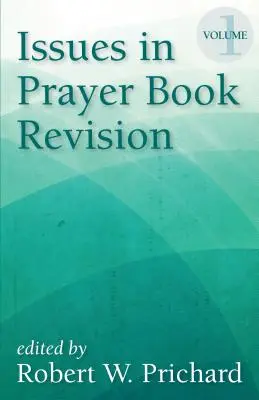 VOLUME 1

Issues in Prayer Book Revision

edited by
Robert W. Prichard